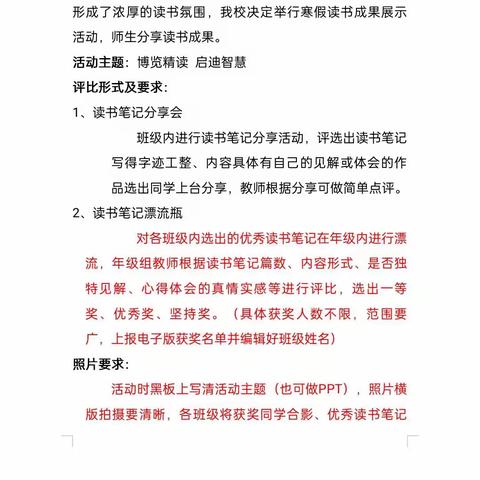 形成了浓厚的读书氛围，我校决定举行寒假读书成果展示活动，师生分享读书成果。

活动主题：博览精读 启迪智慧

评比形式及要求：

1、读书笔记分享会

班级内进行读书笔记分享活动，评选出读书笔记写得字迹工整、内容具体有自己的见解或体会的作品选出同学上台分享，教师根据分享可做简单点评。

2、读书笔记漂流瓶

对各班级内选出的优秀读书笔记在年级内进行漂流，年级组教师根据读书笔记篇数、内容形式、是否独特见解、心得体会的真情实感等进行评比，选出一等奖、优秀奖、坚持奖。（具体获奖人数不限，范围要广，上报电子版获奖名单并编辑好班级姓名）

照片要求：

活动时黑板上写清活动主题（也可做PPT），照片横版拍摄要清晰，各班级将获奖同学合影、优秀读书笔记